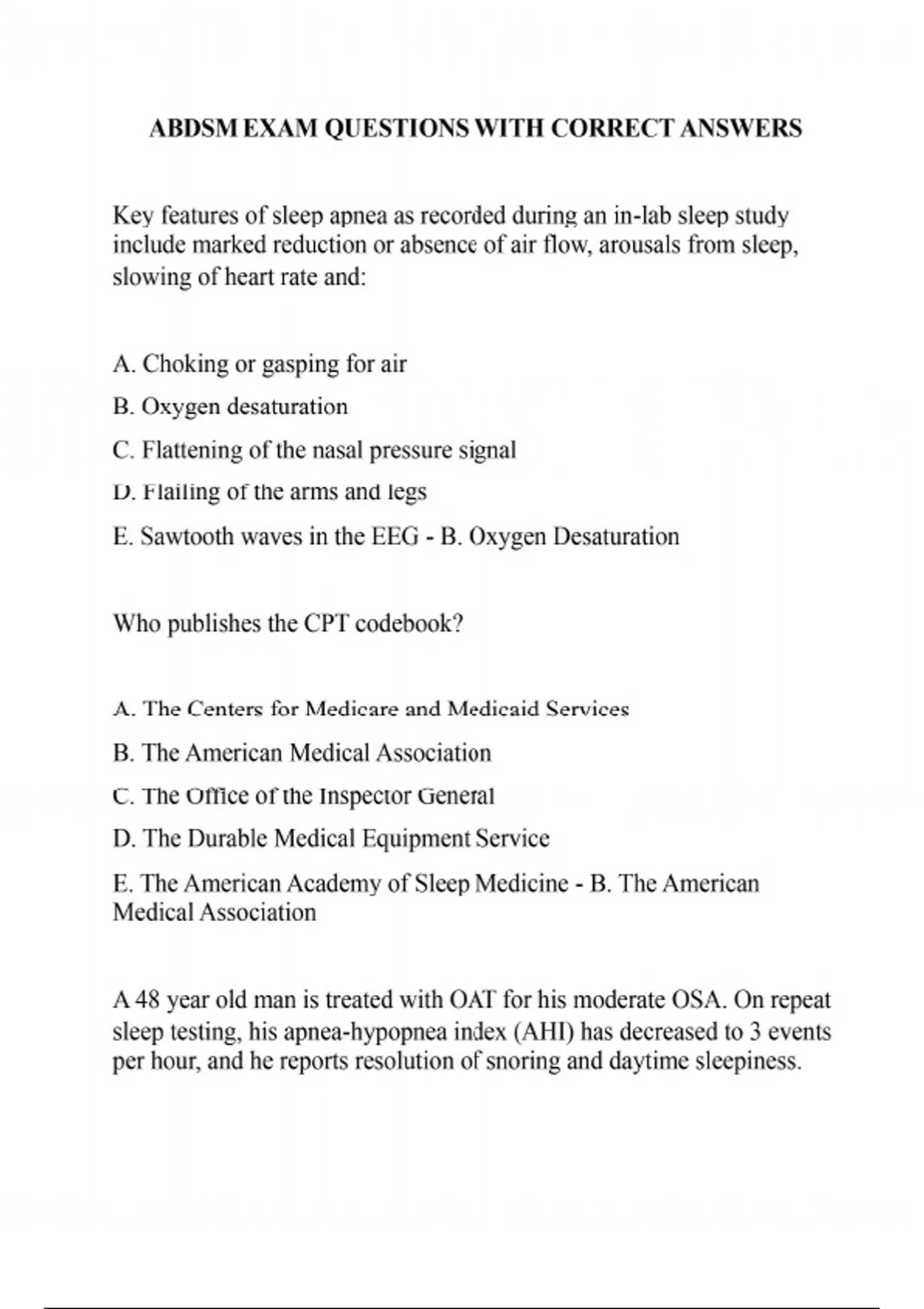 ABDSM EXAM QUESTIONS WITH CORRECT ANSWERS

Key features of sleep apnea as recorded during an in-lab sleep study include marked reduction or absence of air flow, arousals from sleep, slowing of heart rate and:

A. Choking or gasping for air

B. Oxygen desaturation

C. Flattening of the nasal pressure signal

D. Flailing of the arms and legs

E. Sawtooth waves in the EEG - B. Oxygen Desaturation

Who publishes the CPT codebook?

A. The Centers for Medicare and Medicaid Services

B. The American Medical Association

C. The Office of the Inspector General

D. The Durable Medical Equipment Service

E. The American Academy of Sleep Medicine - B. The American Medical Association

A 48 year old man is treated with OAT for his moderate OSA. On repeat sleep testing, his apnea-hypopnea index (AHI) has decreased to 3 events per hour, and he reports resolution of snoring and daytime sleepiness.